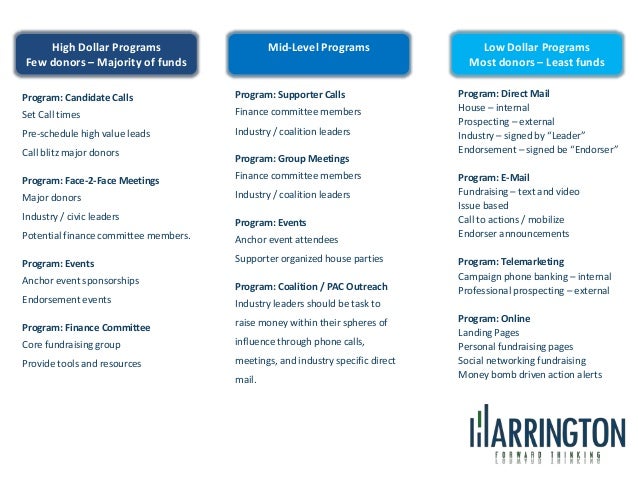 High Dollar Programs
Few donors – Majority of funds

Program: Candidate Calls
Set Call times
Pre-schedule high value leads
Call blitz major donors

Program: Face-2-Face Meetings
Major donors
Industry / civic leaders
Potential finance committee members.

Program: Events
Anchor event sponsorships
Endorsement events

Program: Finance Committee
Core fundraising group
Provide tools and resources

Mid-Level Programs

Program: Supporter Calls
Finance committee members
Industry / coalition leaders

Program: Group Meetings
Finance committee members
Industry / coalition leaders

Program: Events
Anchor event attendees
Supporter organized house parties

Program: Coalition / PAC Outreach
Industry leaders should be task to raise money within their spheres of influence through phone calls, meetings, and industry specific direct mail.

Low Dollar Programs
Most donors – Least funds

Program: Direct Mail
House – internal
Prospecting – external
Industry – signed by "Leader"
Endorsement – signed be "Endorser"

Program: E-Mail
Fundraising – text and video
Issue based
Call to actions / mobilize
Endorser announcements

Program: Telemarketing
Campaign phone banking – internal
Professional prospecting – external

Program: Online
Landing Pages
Personal fundraising pages
Social networking fundraising
Money bomb driven action alerts

HARRINGTON
FORWARD THINKING